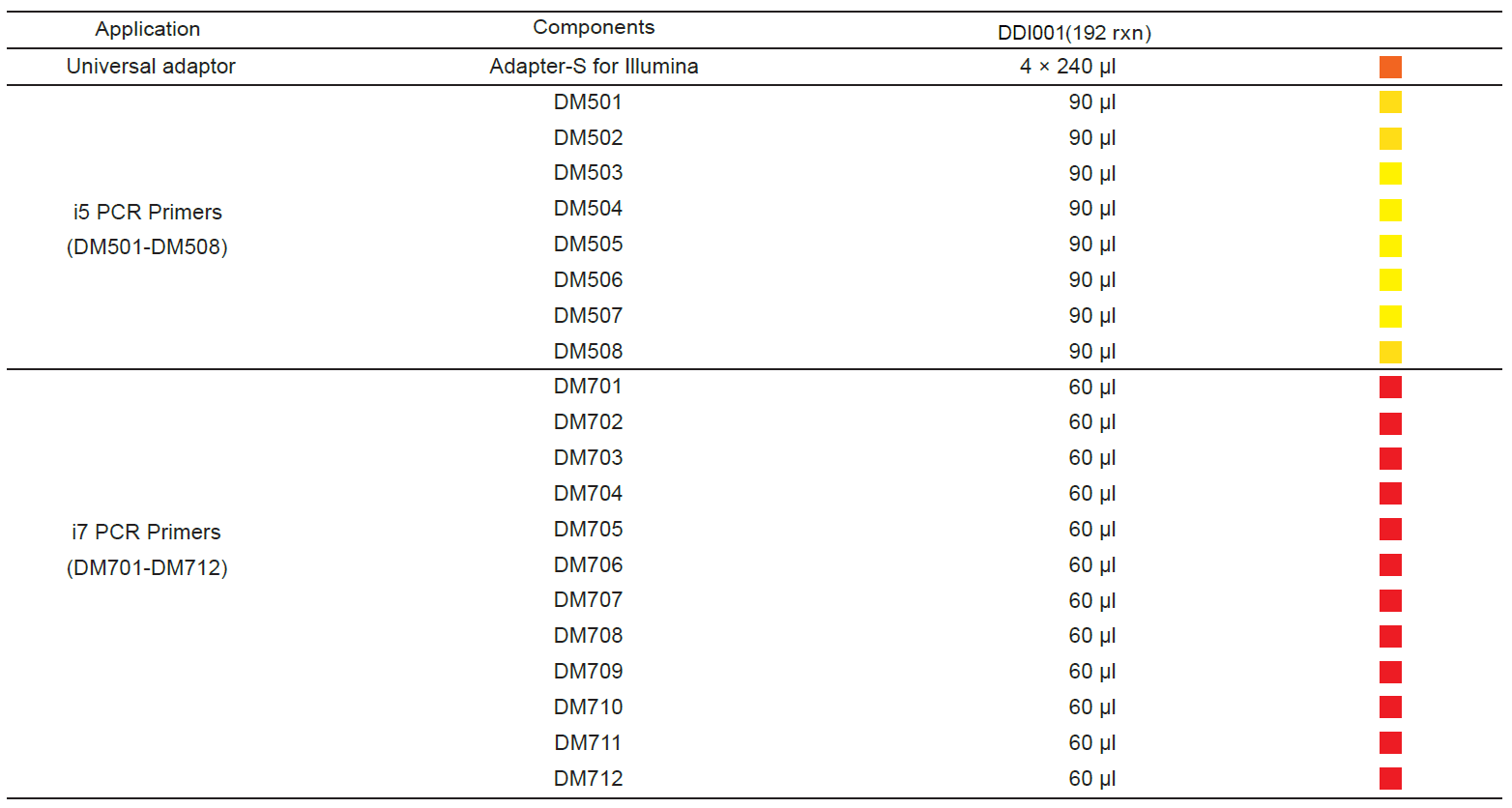 | Application | Components | DDI001(192 rxn) |  |
|---|---|---|---|
| Universal adaptor | Adapter-S for Illumina | 4 × 240 μl |  |
| i5 PCR Primers (DM501-DM508) | DM501 | 90 μl |  |
|  | DM502 | 90 μl |  |
|  | DM503 | 90 μl |  |
|  | DM504 | 90 μl |  |
|  | DM505 | 90 μl |  |
|  | DM506 | 90 μl |  |
|  | DM507 | 90 μl |  |
|  | DM508 | 90 μl |  |
| i7 PCR Primers (DM701-DM712) | DM701 | 60 μl |  |
|  | DM702 | 60 μl |  |
|  | DM703 | 60 μl |  |
|  | DM704 | 60 μl |  |
|  | DM705 | 60 μl |  |
|  | DM706 | 60 μl |  |
|  | DM707 | 60 μl |  |
|  | DM708 | 60 μl |  |
|  | DM709 | 60 μl |  |
|  | DM710 | 60 μl |  |
|  | DM711 | 60 μl |  |
|  | DM712 | 60 μl |  |